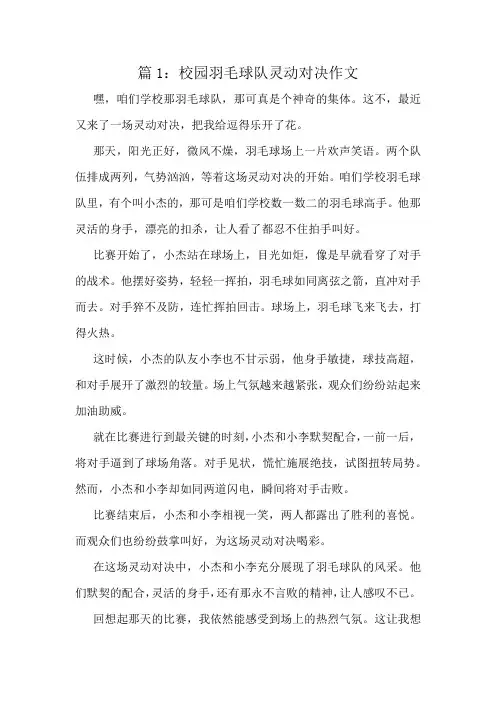 篇 1：校园羽毛球队灵动对决作文

嘿，咱们学校那羽毛球队，那可真是个神奇的集体。这不，最近又来了一场灵动对决，把我给逗得乐开了花。

那天，阳光正好，微风不燥，羽毛球场上一片欢声笑语。两个队伍排成两列，气势汹汹，等着这场灵动对决的开始。咱们学校羽毛球队里，有个叫小杰的，那可是咱们学校数一数二的羽毛球高手。他那灵活的身手，漂亮的扣杀，让人看了都忍不住拍手叫好。

比赛开始了，小杰站在球场上，目光如炬，像是早就看穿了对手的战术。他摆好姿势，轻轻一挥拍，羽毛球如同离弦之箭，直冲对手而去。对手猝不及防，连忙挥拍回击。球场上，羽毛球飞来飞去，打得火热。

这时候，小杰的队友小李也不甘示弱，他身手敏捷，球技高超，和对手展开了激烈的较量。场上气氛越来越紧张，观众们纷纷站起来加油助威。

就在比赛进行到最关键的时刻，小杰和小李默契配合，一前一后，将对手逼到了球场角落。对手见状，慌忙施展绝技，试图扭转局势。然而，小杰和小李却如同两道闪电，瞬间将对手击败。

比赛结束后，小杰和小李相视一笑，两人都露出了胜利的喜悦。而观众们也纷纷鼓掌叫好，为这场灵动对决喝彩。

在这场灵动对决中，小杰和小李充分展现了羽毛球队的风采。他们默契的配合，灵活的身手，还有那永不言败的精神，让人感叹不已。

回想起那天的比赛，我依然能感受到场上的热烈气氛。这让我想